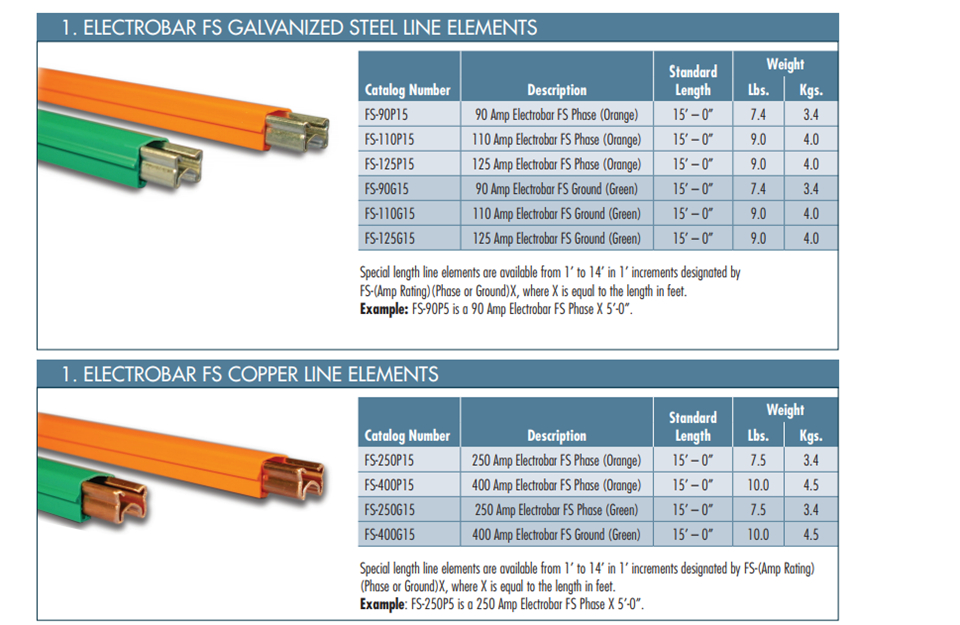 1. ELECTROBAR FS GALVANIZED STEEL LINE ELEMENTS

| Catalog Number | Description | Standard Length | Weight Lbs. | Weight Kgs. |
|---|---|---|---|---|
| FS-90P15 | 90 Amp Electrobar FS Phase (Orange) | 15' – 0" | 7.4 | 3.4 |
| FS-110P15 | 110 Amp Electrobar FS Phase (Orange) | 15' – 0" | 9.0 | 4.0 |
| FS-125P15 | 125 Amp Electrobar FS Phase (Orange) | 15' – 0" | 9.0 | 4.0 |
| FS-90G15 | 90 Amp Electrobar FS Ground (Green) | 15' – 0" | 7.4 | 3.4 |
| FS-110G15 | 110 Amp Electrobar FS Ground (Green) | 15' – 0" | 9.0 | 4.0 |
| FS-125G15 | 125 Amp Electrobar FS Ground (Green) | 15' – 0" | 9.0 | 4.0 |

Special length line elements are available from 1' to 14' in 1' increments designated by FS-(Amp Rating)(Phase or Ground)X, where X is equal to the length in feet.
**Example:** FS-90P5 is a 90 Amp Electrobar FS Phase X 5'-0".

1. ELECTROBAR FS COPPER LINE ELEMENTS

| Catalog Number | Description | Standard Length | Weight Lbs. | Weight Kgs. |
|---|---|---|---|---|
| FS-250P15 | 250 Amp Electrobar FS Phase (Orange) | 15' – 0" | 7.5 | 3.4 |
| FS-400P15 | 400 Amp Electrobar FS Phase (Orange) | 15' – 0" | 10.0 | 4.5 |
| FS-250G15 | 250 Amp Electrobar FS Phase (Green) | 15' – 0" | 7.5 | 3.4 |
| FS-400G15 | 400 Amp Electrobar FS Ground (Green) | 15' – 0" | 10.0 | 4.5 |

Special length line elements are available from 1' to 14' in 1' increments designated by FS-(Amp Rating)(Phase or Ground)X, where X is equal to the length in feet.
**Example**: FS-250P5 is a 250 Amp Electrobar FS Phase X 5'-0".